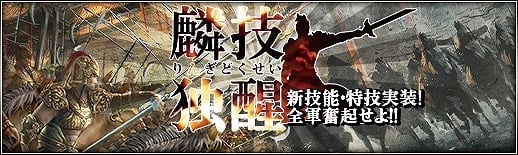 麟技
りんぎどくせい
独醒

新技能・特技実装!
全軍奮起せよ!!